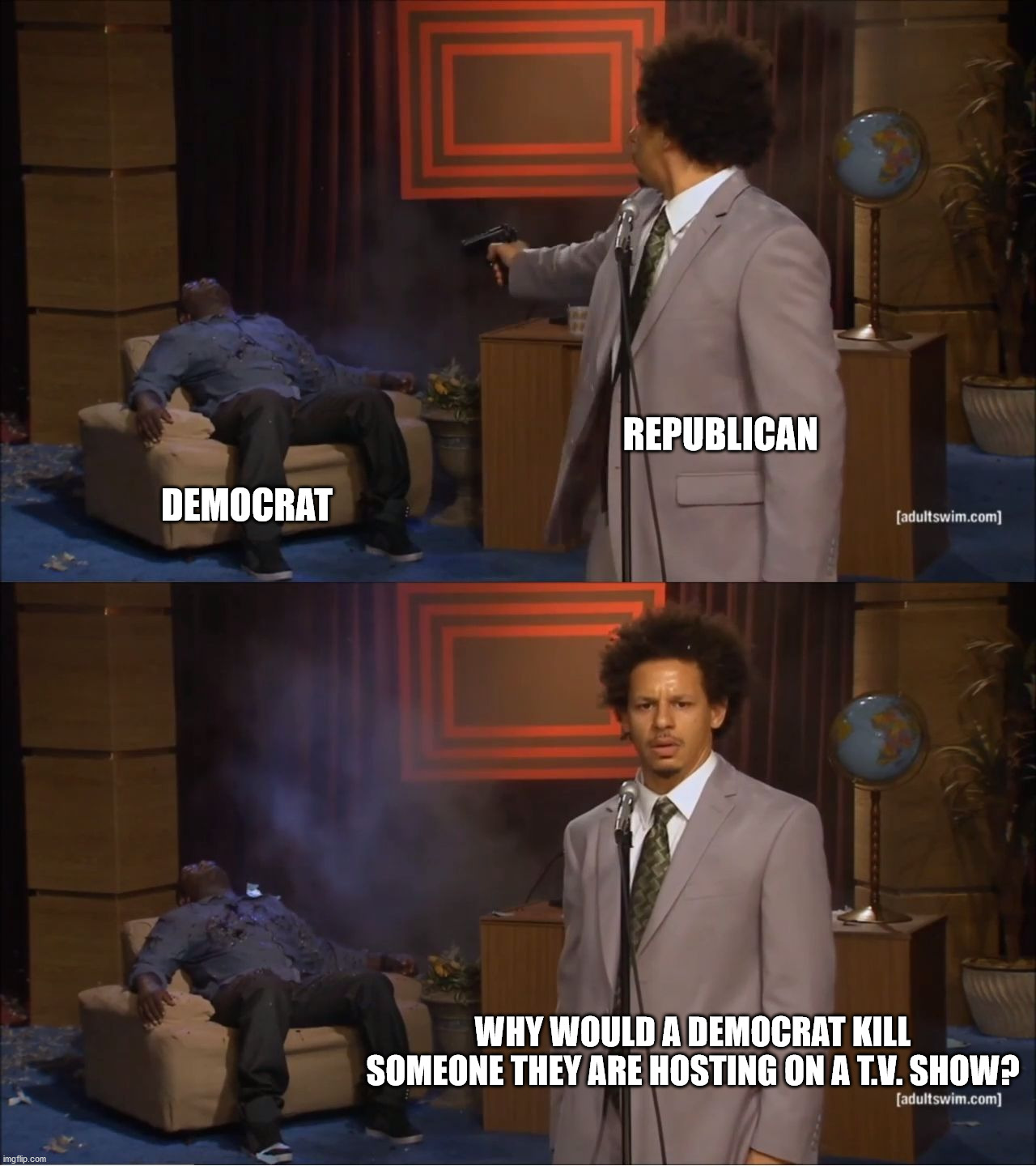 REPUBLICAN

DEMOCRAT

[adultswim.com]

WHY WOULD A DEMOCRAT KILL SOMEONE THEY ARE HOSTING ON A T.V. SHOW?

[adultswim.com]

imgflip.com